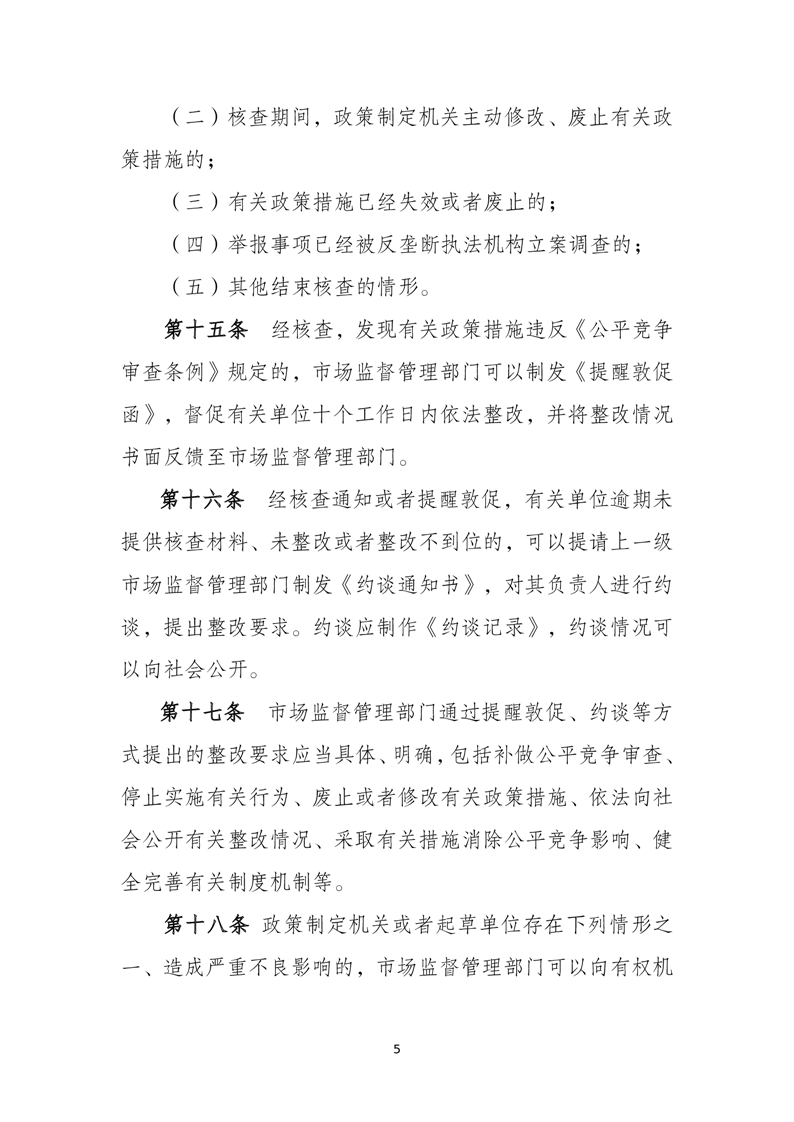 （二）核查期间，政策制定机关主动修改、废止有关政策措施的；

（三）有关政策措施已经失效或者废止的；

（四）举报事项已经被反垄断执法机构立案调查的；

（五）其他结束核查的情形。

第十五条 经核查，发现有关政策措施违反《公平竞争审查条例》规定的，市场监督管理部门可以制发《提醒敦促函》，督促有关单位十个工作日内依法整改，并将整改情况书面反馈至市场监督管理部门。

第十六条 经核查通知或者提醒敦促，有关单位逾期未提供核查材料、未整改或者整改不到位的，可以提请上一级市场监督管理部门制发《约谈通知书》，对其负责人进行约谈，提出整改要求。约谈应制作《约谈记录》，约谈情况可以向社会公开。

第十七条 市场监督管理部门通过提醒敦促、约谈等方式提出的整改要求应当具体、明确，包括补做公平竞争审查、停止实施有关行为、废止或者修改有关政策措施、依法向社会公开有关整改情况、采取有关措施消除公平竞争影响、健全完善有关制度机制等。

第十八条 政策制定机关或者起草单位存在下列情形之一、造成严重不良影响的，市场监督管理部门可以向有权机

5